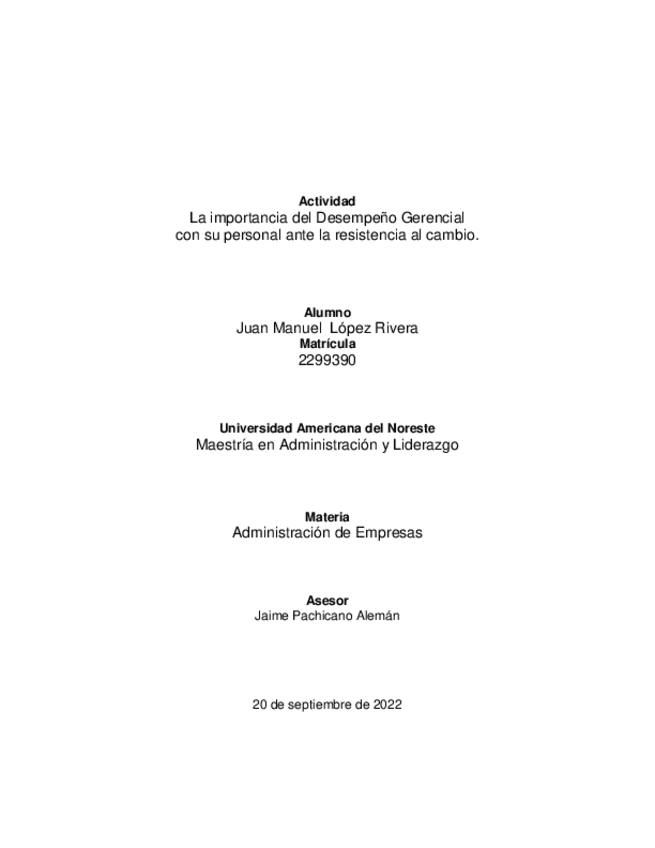 Actividad
La importancia del Desempeño Gerencial con su personal ante la resistencia al cambio.

Alumno
Juan Manuel López Rivera
Matrícula
2299390

Universidad Americana del Noreste
Maestría en Administración y Liderazgo

Materia
Administración de Empresas

Asesor
Jaime Pachicano Alemán

20 de septiembre de 2022